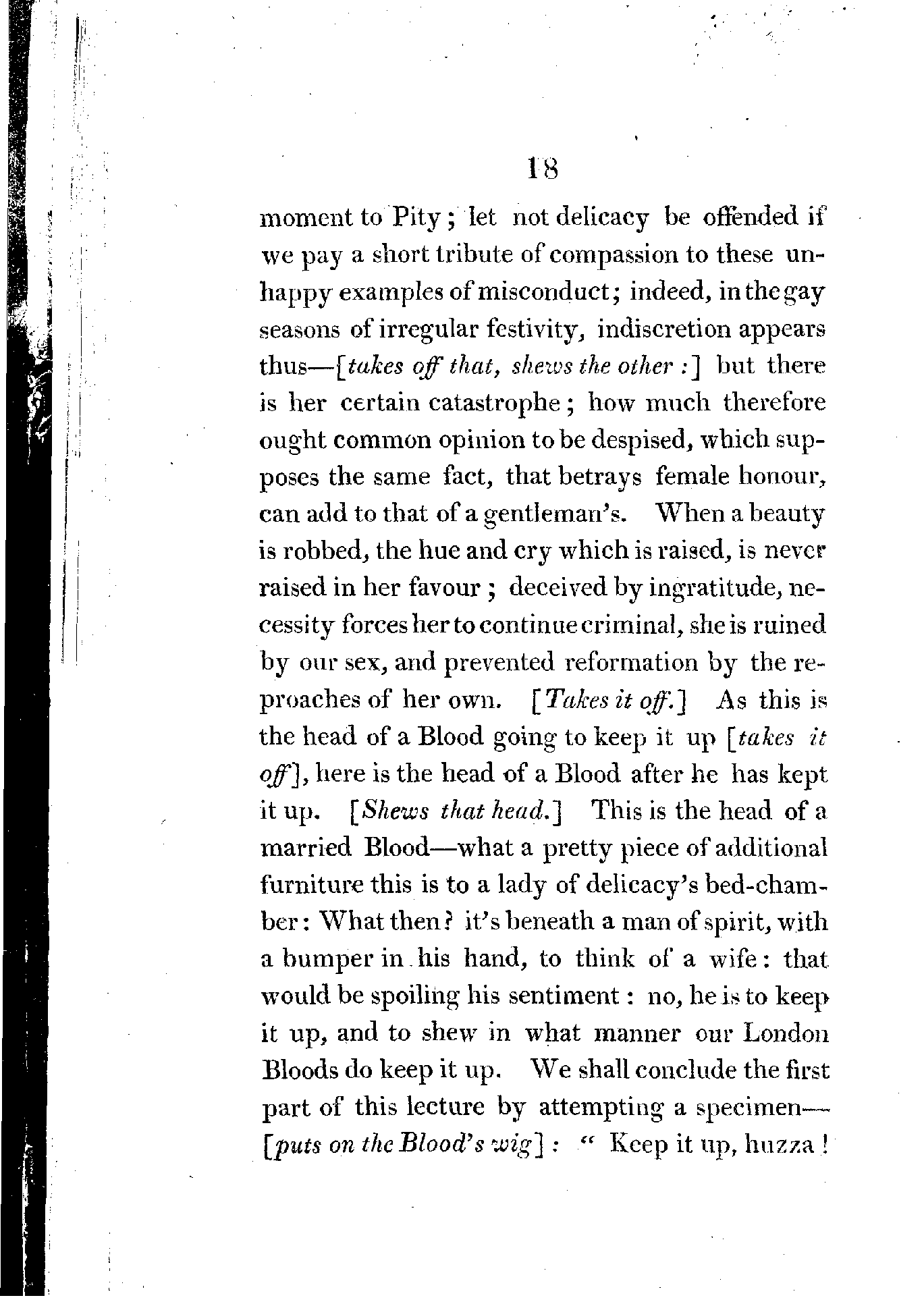 18

moment to Pity; let not delicacy be offended if we pay a short tribute of compassion to these unhappy examples of misconduct; indeed, in the gay seasons of irregular festivity, indiscretion appears thus—[takes off that, shews the other:] but there is her certain catastrophe; how much therefore ought common opinion to be despised, which supposes the same fact, that betrays female honour, can add to that of a gentleman's. When a beauty is robbed, the hue and cry which is raised, is never raised in her favour; deceived by ingratitude, necessity forces her to continue criminal, she is ruined by our sex, and prevented reformation by the reproaches of her own. [Takes it off.] As this is the head of a Blood going to keep it up [takes it off], here is the head of a Blood after he has kept it up. [Shews that head.] This is the head of a married Blood—what a pretty piece of additional furniture this is to a lady of delicacy's bed-chamber: What then? it's beneath a man of spirit, with a bumper in his hand, to think of a wife: that would be spoiling his sentiment: no, he is to keep it up, and to shew in what manner our London Bloods do keep it up. We shall conclude the first part of this lecture by attempting a specimen—[puts on the Blood's wig]: " Keep it up, huzza!